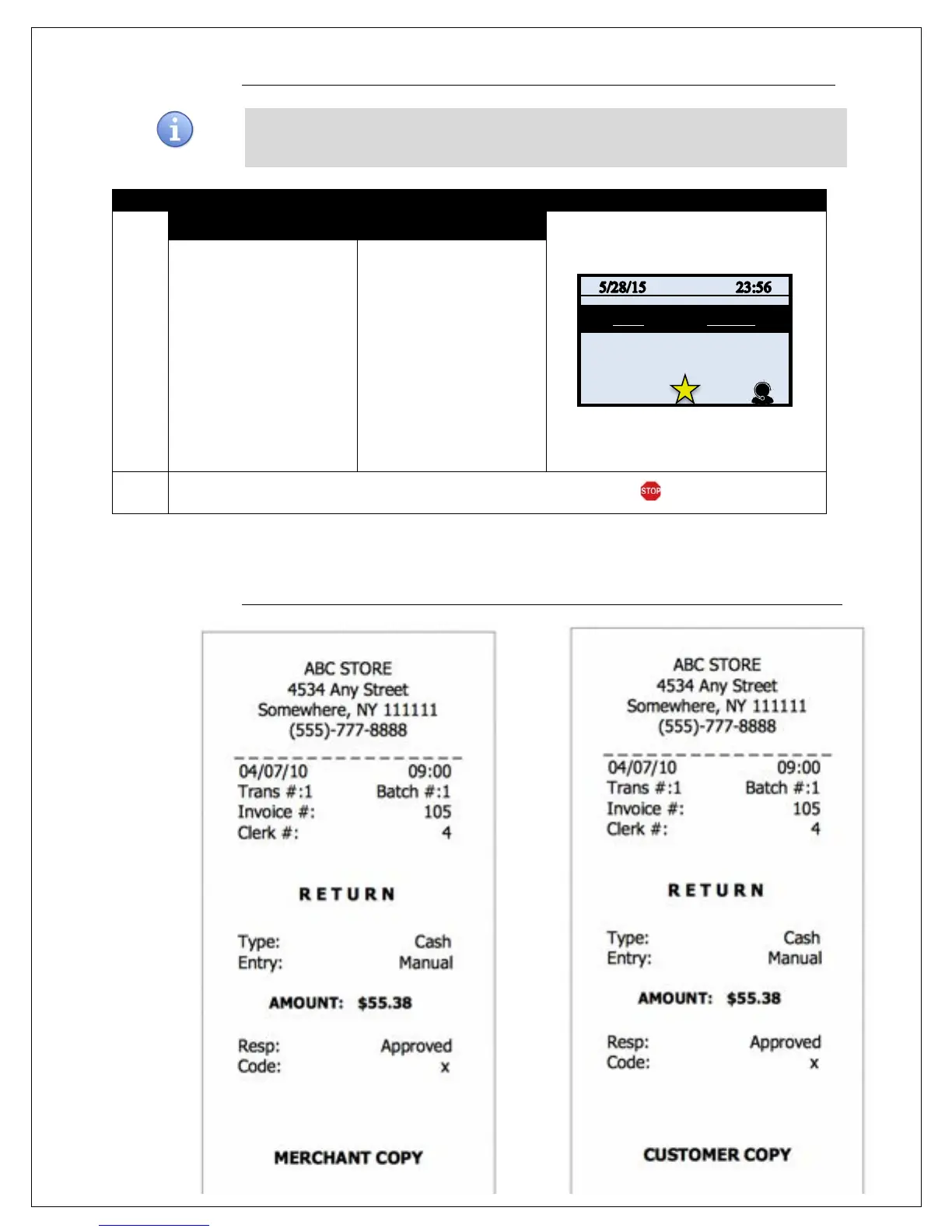 5/28/15 23:56

STOP

ABC STORE
4534 Any Street
Somewhere, NY 111111
(555)-777-8888

04/07/10 09:00
Trans #:1 Batch #:1
Invoice #: 105
Clerk #: 4

RETURN

Type: Cash
Entry: Manual

AMOUNT: $55.38

Resp: Approved
Code: x

MERCHANT COPY

ABC STORE
4534 Any Street
Somewhere, NY 111111
(555)-777-8888

04/07/10 09:00
Trans #:1 Batch #:1
Invoice #: 105
Clerk #: 4

RETURN

Type: Cash
Entry: Manual

AMOUNT: $55.38

Resp: Approved
Code: x

CUSTOMER COPY